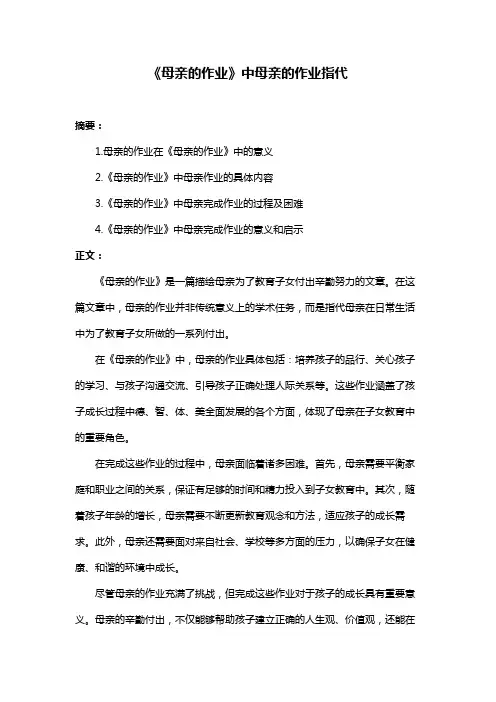 《母亲的作业》中母亲的作业指代

摘要：

1.母亲的作业在《母亲的作业》中的意义

2.《母亲的作业》中母亲作业的具体内容

3.《母亲的作业》中母亲完成作业的过程及困难

4.《母亲的作业》中母亲完成作业的意义和启示

正文：

《母亲的作业》是一篇描绘母亲为了教育子女付出辛勤努力的文章。在这篇文章中，母亲的作业并非传统意义上的学术任务，而是指代母亲在日常生活中为了教育子女所做的一系列付出。

在《母亲的作业》中，母亲的作业具体包括：培养孩子的品行、关心孩子的学习、与孩子沟通交流、引导孩子正确处理人际关系等。这些作业涵盖了孩子成长过程中德、智、体、美全面发展的各个方面，体现了母亲在子女教育中的重要角色。

在完成这些作业的过程中，母亲面临着诸多困难。首先，母亲需要平衡家庭和职业之间的关系，保证有足够的时间和精力投入到子女教育中。其次，随着孩子年龄的增长，母亲需要不断更新教育观念和方法，适应孩子的成长需求。此外，母亲还需要面对来自社会、学校等多方面的压力，以确保子女在健康、和谐的环境中成长。

尽管母亲的作业充满了挑战，但完成这些作业对于孩子的成长具有重要意义。母亲的辛勤付出，不仅能够帮助孩子建立正确的人生观、价值观，还能在